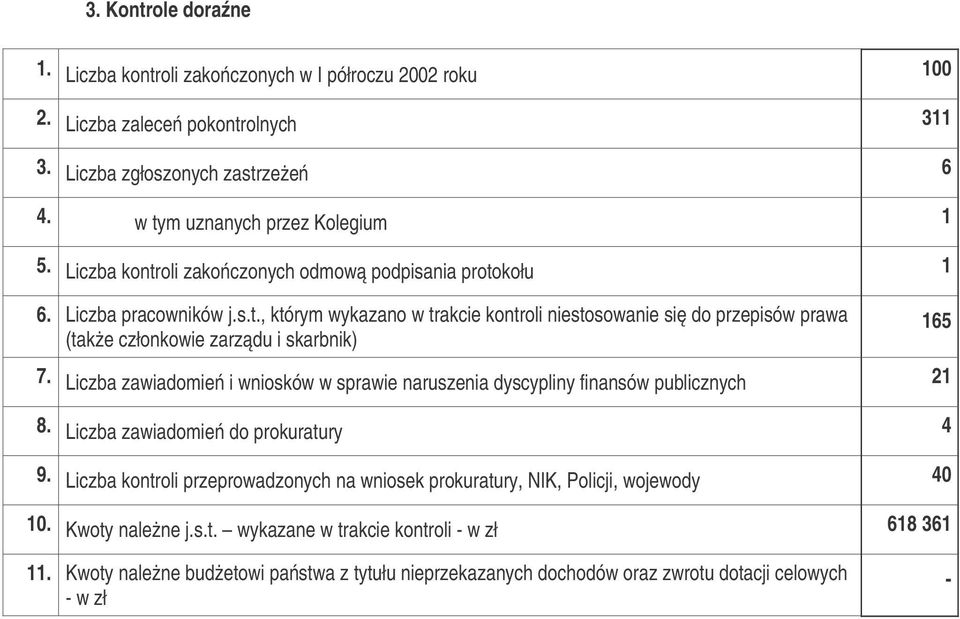 3. Kontrole doraźne

| | | |
|---|---|---|
| 1. | Liczba kontroli zakończonych w I półroczu 2002 roku | 100 |
| 2. | Liczba zaleceń pokontrolnych | 311 |
| 3. | Liczba zgłoszonych zastrzeżeń | 6 |
| 4. | w tym uznanych przez Kolegium | 1 |
| 5. | Liczba kontroli zakończonych odmową podpisania protokołu | 1 |
| 6. | Liczba pracowników j.s.t., którym wykazano w trakcie kontroli niestosowanie się do przepisów prawa (także członkowie zarządu i skarbnik) | 165 |
| 7. | Liczba zawiadomień i wniosków w sprawie naruszenia dyscypliny finansów publicznych | 21 |
| 8. | Liczba zawiadomień do prokuratury | 4 |
| 9. | Liczba kontroli przeprowadzonych na wniosek prokuratury, NIK, Policji, wojewody | 40 |
| 10. | Kwoty należne j.s.t. – wykazane w trakcie kontroli - w zł | 618 361 |
| 11. | Kwoty należne budżetowi państwa z tytułu nieprzekazanych dochodów oraz zwrotu dotacji celowych - w zł | - |